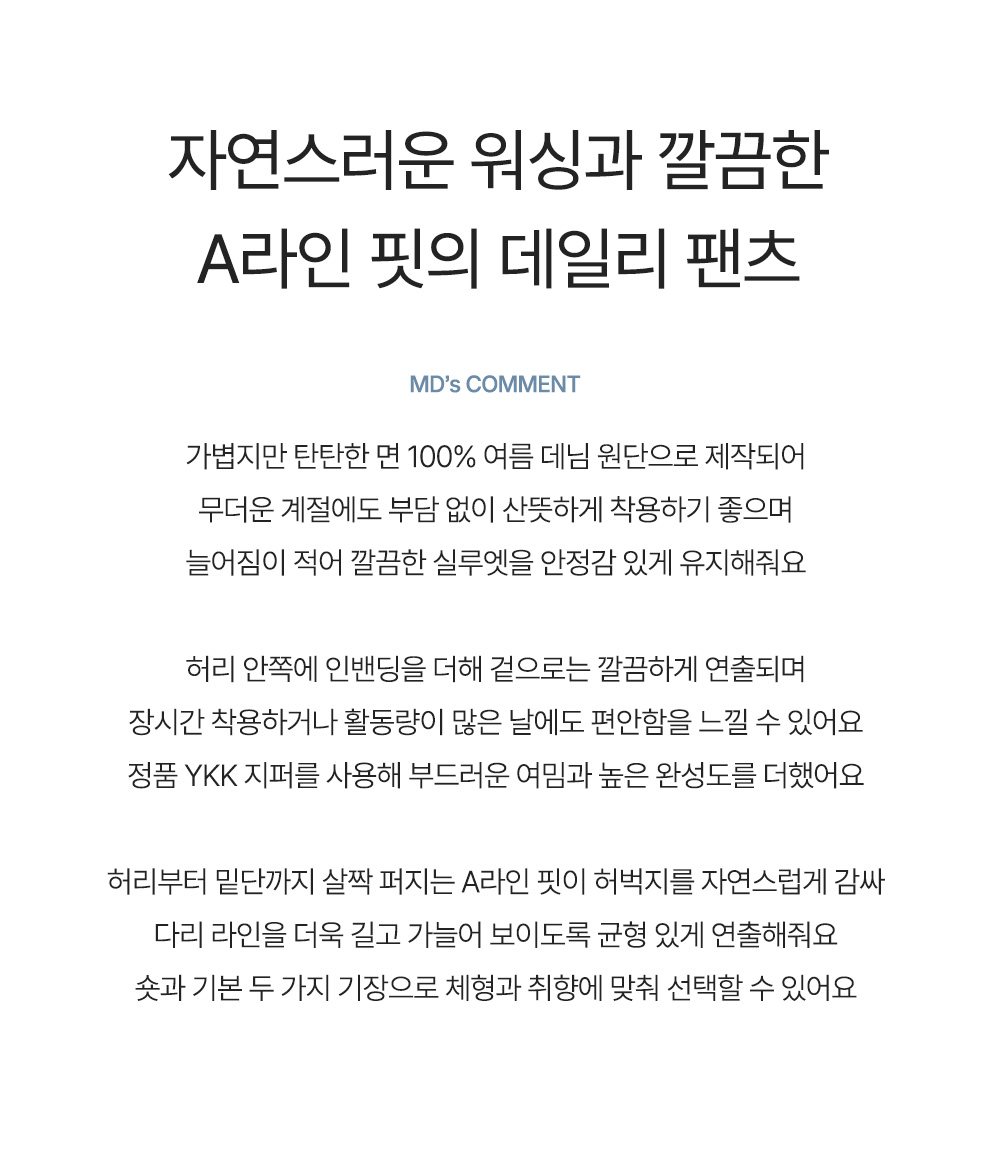 자연스러운 워싱과 깔끔한
A라인 핏의 데일리 팬츠

MD's COMMENT

가볍지만 탄탄한 면 100% 여름 데님 원단으로 제작되어
무더운 계절에도 부담 없이 산뜻하게 착용하기 좋으며
늘어짐이 적어 깔끔한 실루엣을 안정감 있게 유지해줘요

허리 안쪽에 인밴딩을 더해 겉으로는 깔끔하게 연출되며
장시간 착용하거나 활동량이 많은 날에도 편안함을 느낄 수 있어요
정품 YKK 지퍼를 사용해 부드러운 여밈과 높은 완성도를 더했어요

허리부터 밑단까지 살짝 퍼지는 A라인 핏이 허벅지를 자연스럽게 감싸
다리 라인을 더욱 길고 가늘어 보이도록 균형 있게 연출해줘요
숏과 기본 두 가지 기장으로 체형과 취향에 맞춰 선택할 수 있어요